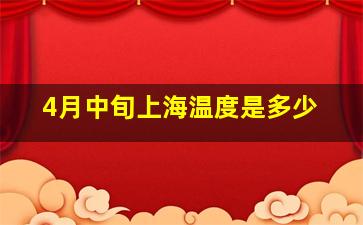 4月中旬上海温度是多少